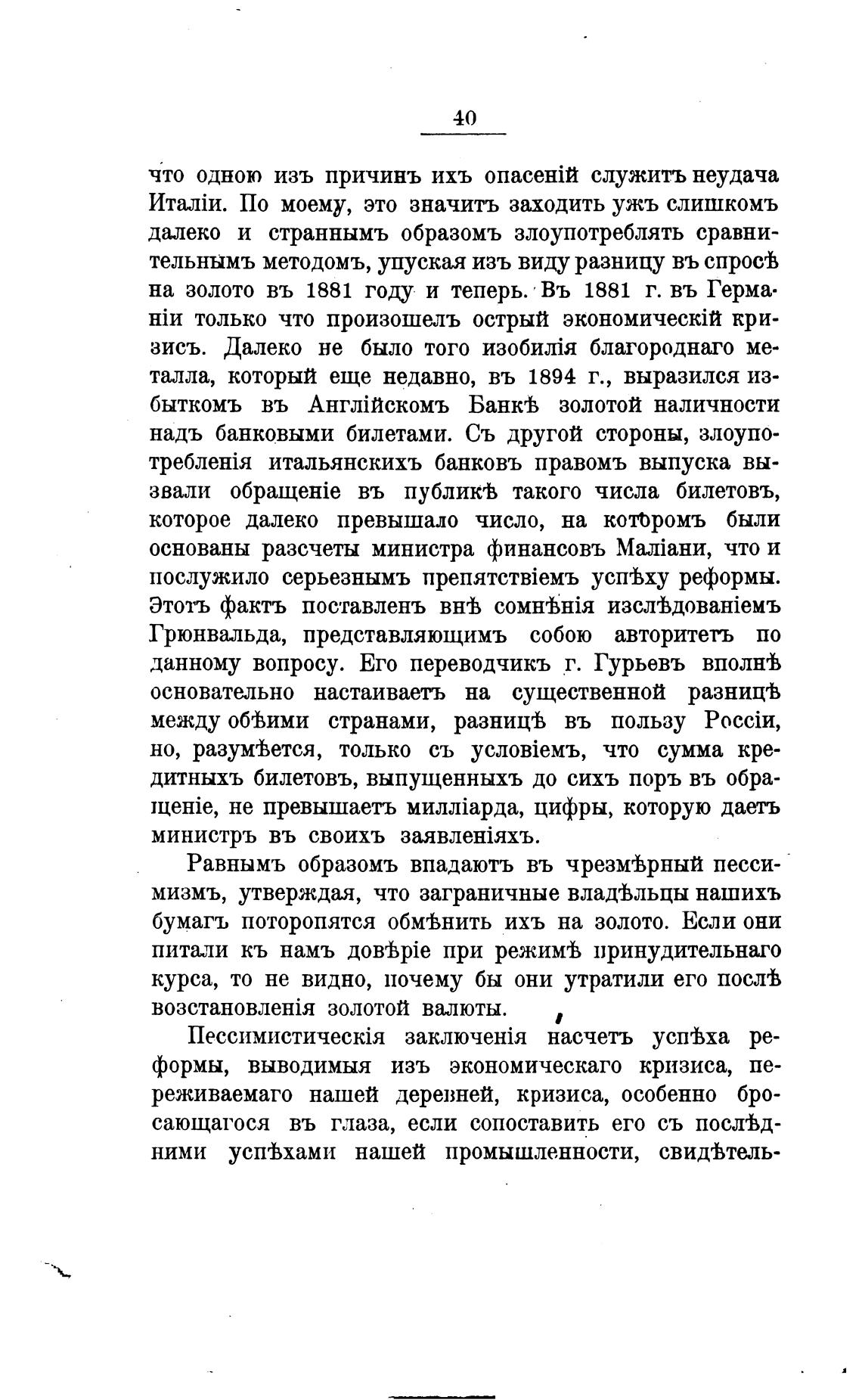 40

что одною изъ причинъ ихъ опасеній служитъ неудача Италіи. По моему, это значитъ заходить ужъ слишкомъ далеко и страннымъ образомъ злоупотреблять сравнительнымъ методомъ, упуская изъ виду разницу въ спросѣ на золото въ 1881 году и теперь. Въ 1881 г. въ Германіи только что произошелъ острый экономическій кризисъ. Далеко не было того изобилія благороднаго металла, который еще недавно, въ 1894 г., выразился избыткомъ въ Англійскомъ Банкѣ золотой наличности надъ банковыми билетами. Съ другой стороны, злоупотребленія итальянскихъ банковъ правомъ выпуска вызвали обращеніе въ публикѣ такого числа билетовъ, которое далеко превышало число, на которомъ были основаны разсчеты министра финансовъ Маліани, что и послужило серьезнымъ препятствіемъ успѣху реформы. Этотъ фактъ поставленъ внѣ сомнѣнія изслѣдованіемъ Грюнвальда, представляющимъ собою авторитетъ по данному вопросу. Его переводчикъ г. Гурьевъ вполнѣ основательно настаиваетъ на существенной разницѣ между обѣими странами, разницѣ въ пользу Россіи, но, разумѣется, только съ условіемъ, что сумма кредитныхъ билетовъ, выпущенныхъ до сихъ поръ въ обращеніе, не превышаетъ милліарда, цифры, которую даетъ министръ въ своихъ заявленіяхъ.

Равнымъ образомъ впадаютъ въ чрезмѣрный пессимизмъ, утверждая, что заграничные владѣльцы нашихъ бумагъ поторопятся обмѣнить ихъ на золото. Если они питали къ намъ довѣріе при режимѣ принудительнаго курса, то не видно, почему бы они утратили его послѣ возстановленія золотой валюты.

Пессимистическія заключенія насчетъ успѣха реформы, выводимыя изъ экономическаго кризиса, переживаемаго нашей деревней, кризиса, особенно бросающагося въ глаза, если сопоставить его съ послѣдними успѣхами нашей промышленности, свидѣтель-